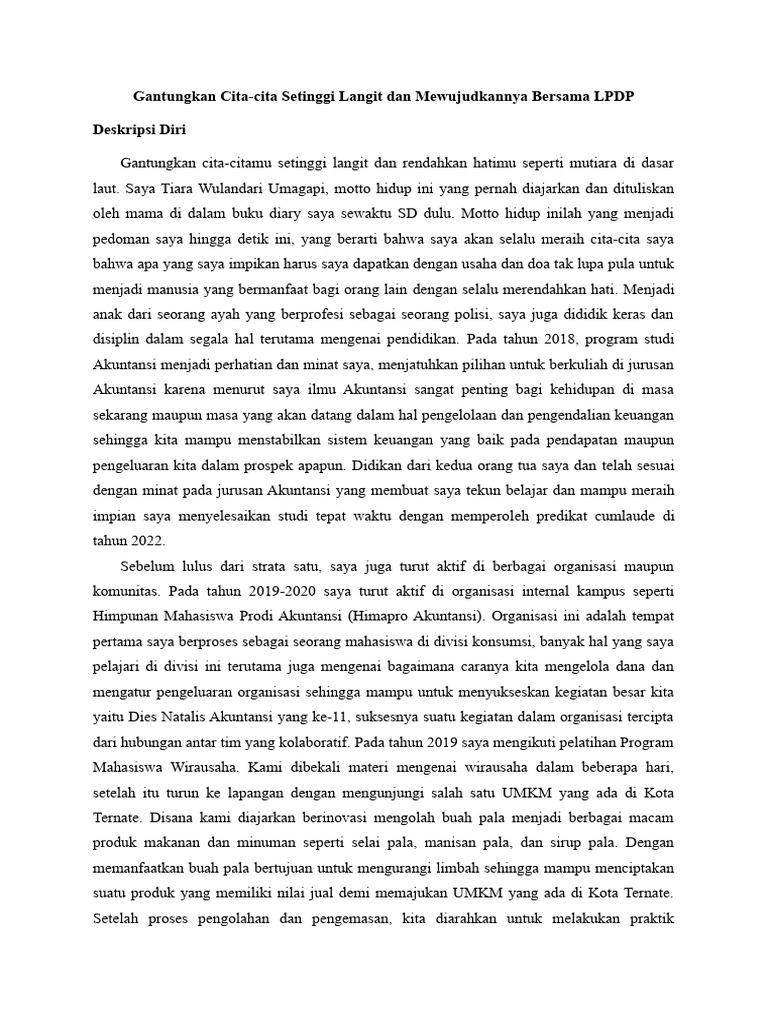 Gantungkan Cita-cita Setinggi Langit dan Mewujudkannya Bersama LPDP

Deskripsi Diri

Gantungkan cita-citamu setinggi langit dan rendahkan hatimu seperti mutiara di dasar laut. Saya Tiara Wulandari Umagapi, motto hidup ini yang pernah diajarkan dan dituliskan oleh mama di dalam buku diary saya sewaktu SD dulu. Motto hidup inilah yang menjadi pedoman saya hingga detik ini, yang berarti bahwa saya akan selalu meraih cita-cita saya bahwa apa yang saya impikan harus saya dapatkan dengan usaha dan doa tak lupa pula untuk menjadi manusia yang bermanfaat bagi orang lain dengan selalu merendahkan hati. Menjadi anak dari seorang ayah yang berprofesi sebagai seorang polisi, saya juga dididik keras dan disiplin dalam segala hal terutama mengenai pendidikan. Pada tahun 2018, program studi Akuntansi menjadi perhatian dan minat saya, menjatuhkan pilihan untuk berkuliah di jurusan Akuntansi karena menurut saya ilmu Akuntansi sangat penting bagi kehidupan di masa sekarang maupun masa yang akan datang dalam hal pengelolaan dan pengendalian keuangan sehingga kita mampu menstabilkan sistem keuangan yang baik pada pendapatan maupun pengeluaran kita dalam prospek apapun. Didikan dari kedua orang tua saya dan telah sesuai dengan minat pada jurusan Akuntansi yang membuat saya tekun belajar dan mampu meraih impian saya menyelesaikan studi tepat waktu dengan memperoleh predikat cumlaude di tahun 2022.

Sebelum lulus dari strata satu, saya juga turut aktif di berbagai organisasi maupun komunitas. Pada tahun 2019-2020 saya turut aktif di organisasi internal kampus seperti Himpunan Mahasiswa Prodi Akuntansi (Himapro Akuntansi). Organisasi ini adalah tempat pertama saya berproses sebagai seorang mahasiswa di divisi konsumsi, banyak hal yang saya pelajari di divisi ini terutama juga mengenai bagaimana caranya kita mengelola dana dan mengatur pengeluaran organisasi sehingga mampu untuk menyukseskan kegiatan besar kita yaitu Dies Natalis Akuntansi yang ke-11, suksesnya suatu kegiatan dalam organisasi tercipta dari hubungan antar tim yang kolaboratif. Pada tahun 2019 saya mengikuti pelatihan Program Mahasiswa Wirausaha. Kami dibekali materi mengenai wirausaha dalam beberapa hari, setelah itu turun ke lapangan dengan mengunjungi salah satu UMKM yang ada di Kota Ternate. Disana kami diajarkan berinovasi mengolah buah pala menjadi berbagai macam produk makanan dan minuman seperti selai pala, manisan pala, dan sirup pala. Dengan memanfaatkan buah pala bertujuan untuk mengurangi limbah sehingga mampu menciptakan suatu produk yang memiliki nilai jual demi memajukan UMKM yang ada di Kota Ternate. Setelah proses pengolahan dan pengemasan, kita diarahkan untuk melakukan praktik